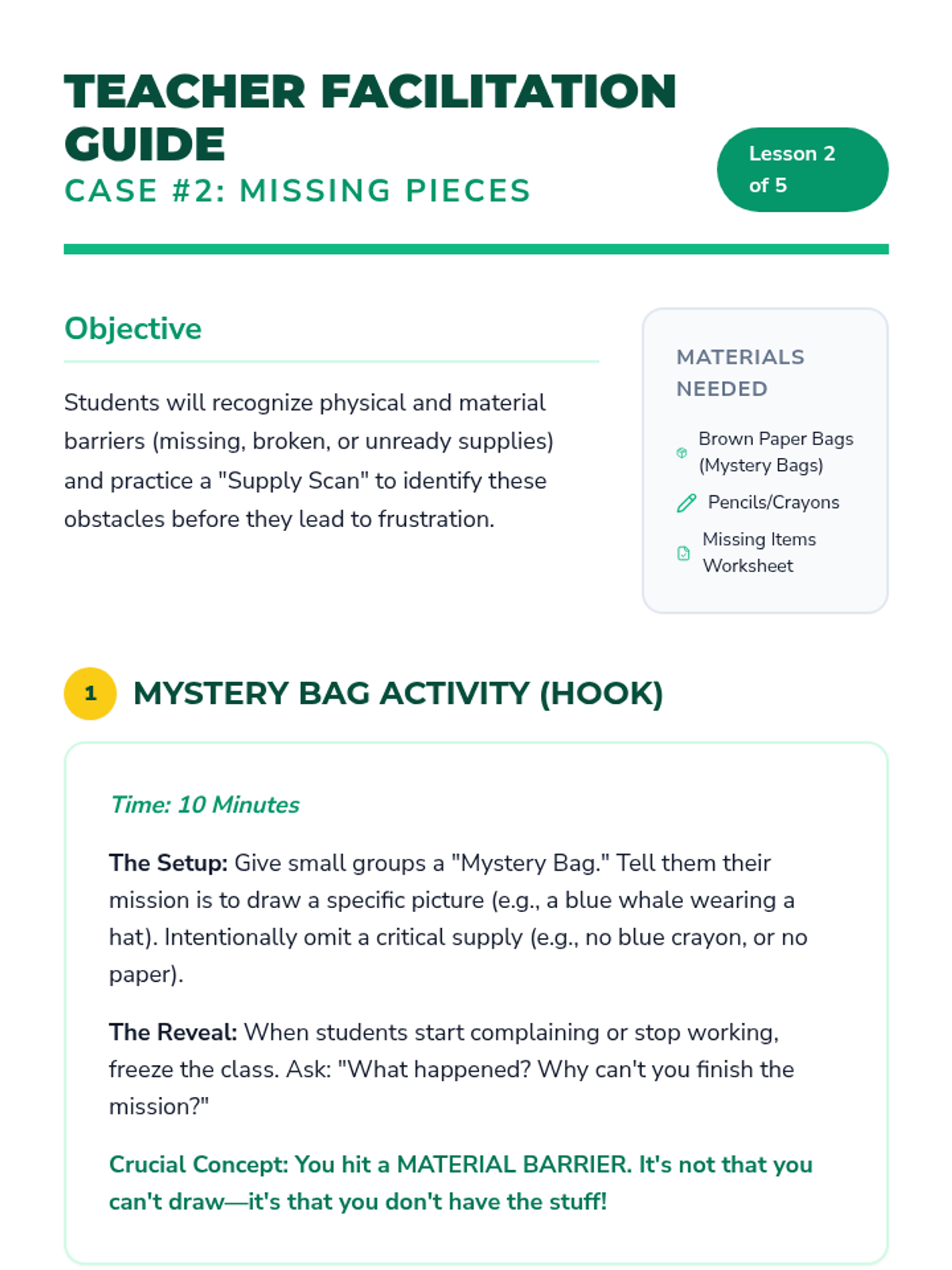 TEACHER FACILITATION GUIDE

CASE #2: MISSING PIECES

Lesson 2 of 5

Objective

Students will recognize physical and material barriers (missing, broken, or unready supplies) and practice a "Supply Scan" to identify these obstacles before they lead to frustration.

MATERIALS NEEDED

Brown Paper Bags (Mystery Bags)

Pencils/Crayons

Missing Items Worksheet

1 MYSTERY BAG ACTIVITY (HOOK)

Time: 10 Minutes

The Setup: Give small groups a "Mystery Bag." Tell them their mission is to draw a specific picture (e.g., a blue whale wearing a hat). Intentionally omit a critical supply (e.g., no blue crayon, or no paper).

The Reveal: When students start complaining or stop working, freeze the class. Ask: "What happened? Why can't you finish the mission?"

Crucial Concept: You hit a MATERIAL BARRIER. It's not that you can't draw—it's that you don't have the stuff!